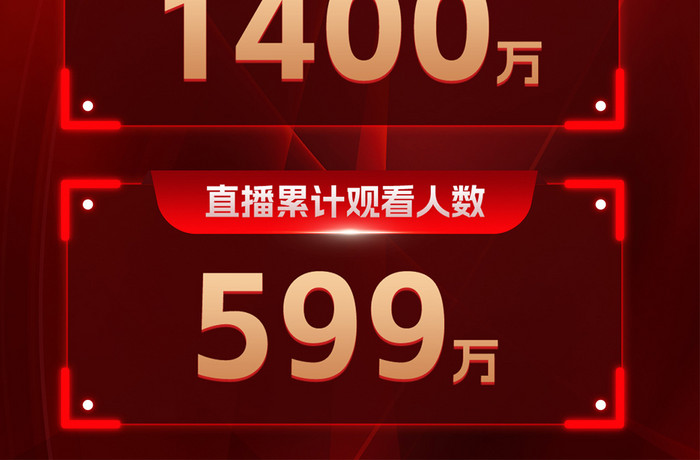 1400万

直播累计观看人数

599万